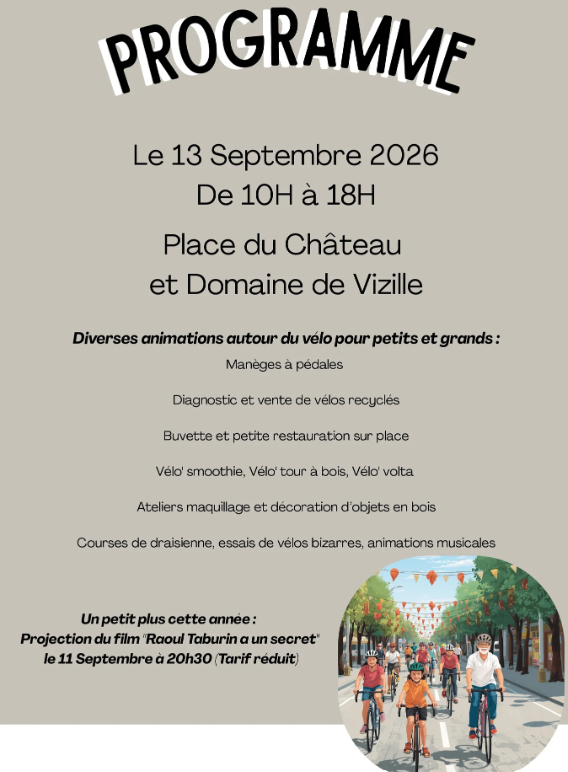 PROGRAMME

Le 13 Septembre 2026
De 10H à 18H

Place du Château
et Domaine de Vizille

Diverses animations autour du vélo pour petits et grands :

Manèges à pédales

Diagnostic et vente de vélos recyclés

Buvette et petite restauration sur place

Vélo' smoothie, Vélo' tour à bois, Vélo' volta

Ateliers maquillage et décoration d'objets en bois

Courses de draisienne, essais de vélos bizarres, animations musicales

Un petit plus cette année :
Projection du film "Raoul Taburin a un secret"
le 11 Septembre à 20h30 (Tarif réduit)